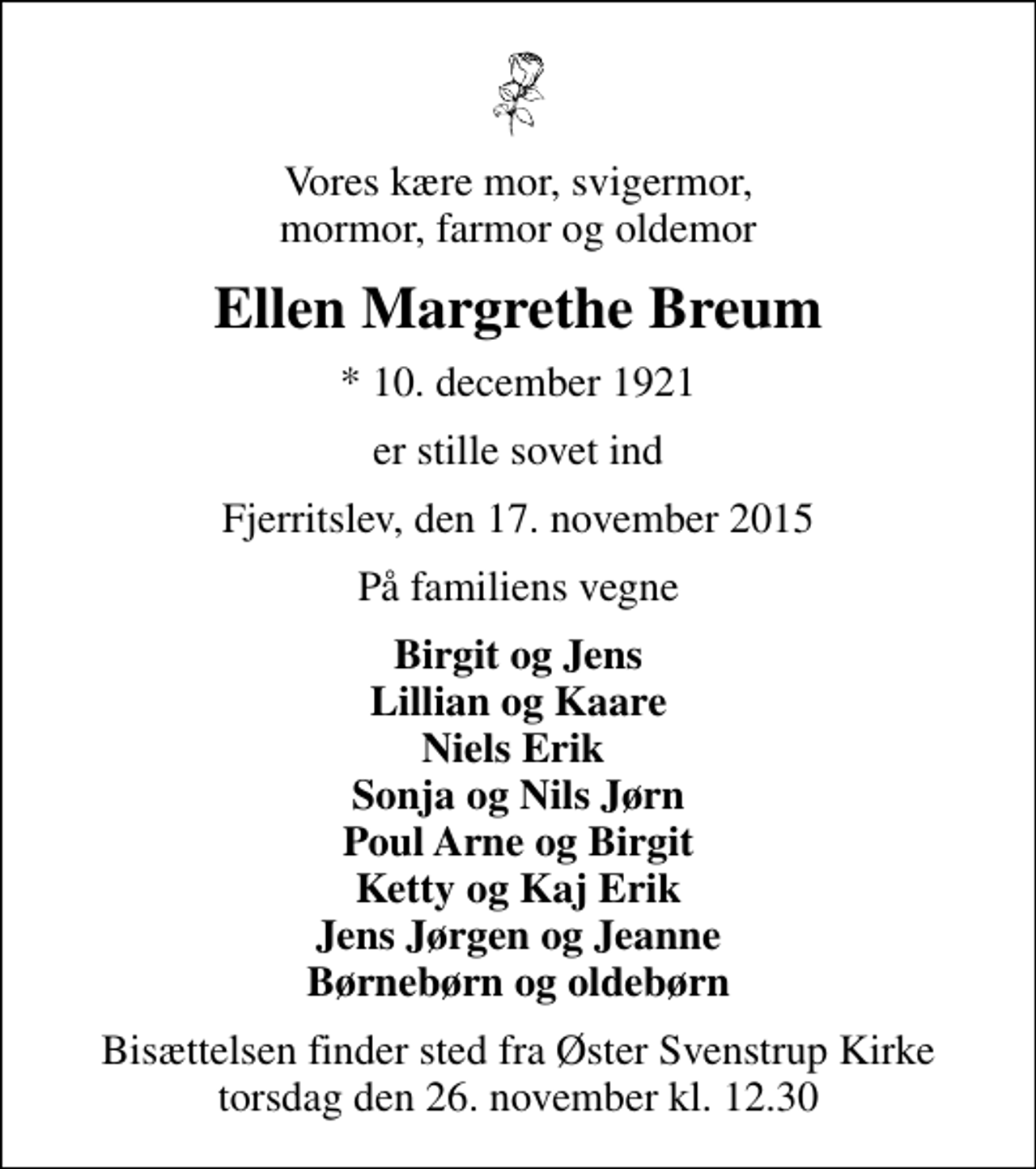 Vores kære mor, svigermor, mormor, farmor og oldemor

Ellen Margrethe Breum

* 10. december 1921

er stille sovet ind

Fjerritslev, den 17. november 2015

På familiens vegne

Birgit og Jens
Lillian og Kaare
Niels Erik
Sonja og Nils Jørn
Poul Arne og Birgit
Ketty og Kaj Erik
Jens Jørgen og Jeanne
Børnebørn og oldebørn

Bisættelsen finder sted fra Øster Svenstrup Kirke torsdag den 26. november kl. 12.30